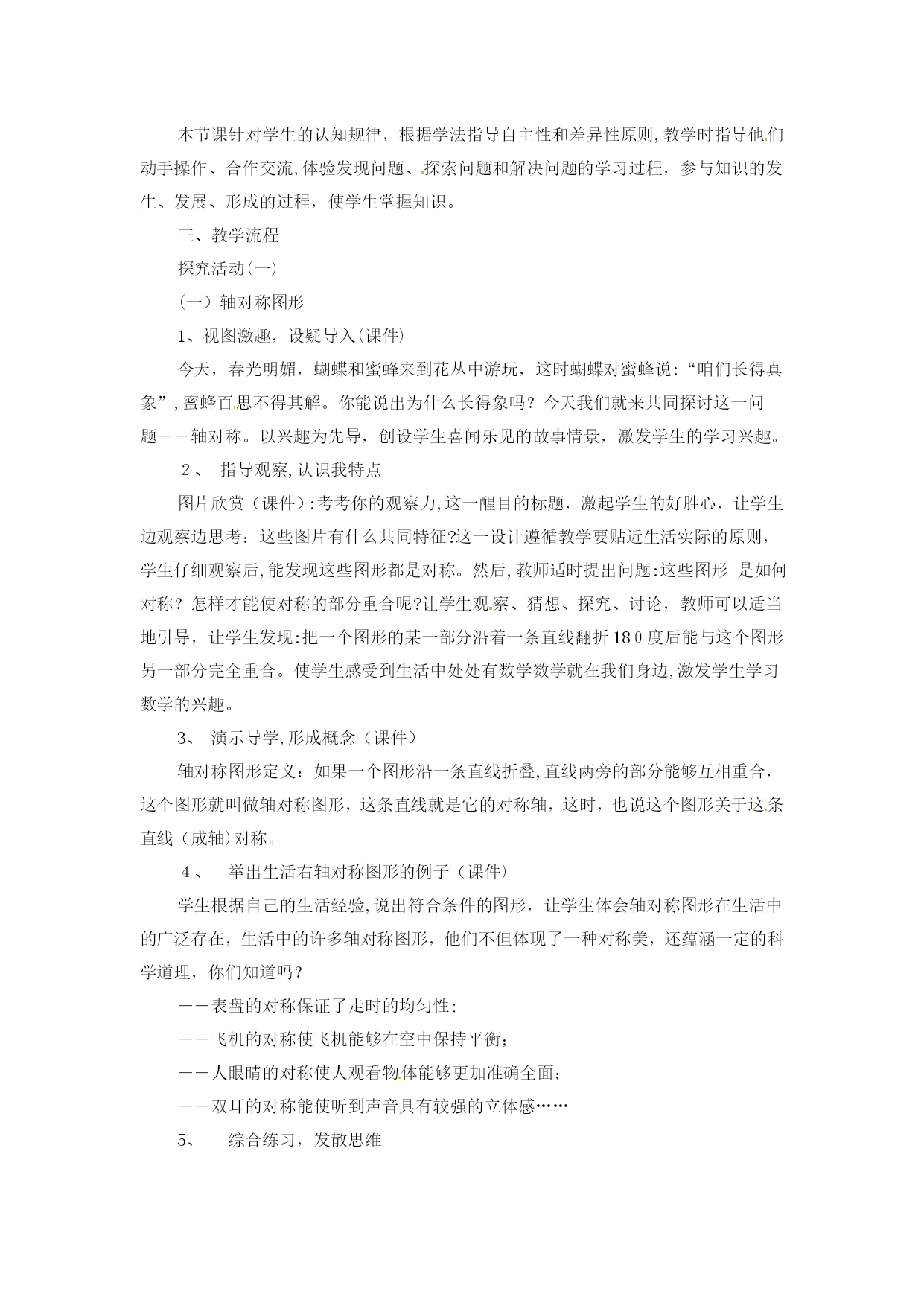 本节课针对学生的认知规律，根据学法指导自主性和差异性原则,教学时指导他们动手操作、合作交流,体验发现问题、探索问题和解决问题的学习过程，参与知识的发生、发展、形成的过程，使学生掌握知识。

三、教学流程

探究活动(一)

(一）轴对称图形

1、视图激趣，设疑导入(课件)

今天，春光明媚，蝴蝶和蜜蜂来到花丛中游玩，这时蝴蝶对蜜蜂说:“咱们长得真象”,蜜蜂百思不得其解。你能说出为什么长得象吗？今天我们就来共同探讨这一问题——轴对称。以兴趣为先导，创设学生喜闻乐见的故事情景，激发学生的学习兴趣。

2、 指导观察,认识我特点

图片欣赏（课件）:考考你的观察力,这一醒目的标题，激起学生的好胜心，让学生边观察边思考：这些图片有什么共同特征?这一设计遵循教学要贴近生活实际的原则，学生仔细观察后,能发现这些图形都是对称。然后,教师适时提出问题:这些图形 是如何对称？怎样才能使对称的部分重合呢?让学生观察、猜想、探究、讨论，教师可以适当地引导，让学生发现:把一个图形的某一部分沿着一条直线翻折180度后能与这个图形另一部分完全重合。使学生感受到生活中处处有数学数学就在我们身边,激发学生学习数学的兴趣。

3、 演示导学,形成概念（课件）

轴对称图形定义：如果一个图形沿一条直线折叠,直线两旁的部分能够互相重合，这个图形就叫做轴对称图形，这条直线就是它的对称轴，这时，也说这个图形关于这条直线（成轴)对称。

4、 举出生活右轴对称图形的例子（课件)

学生根据自己的生活经验,说出符合条件的图形，让学生体会轴对称图形在生活中的广泛存在，生活中的许多轴对称图形，他们不但体现了一种对称美，还蕴涵一定的科学道理，你们知道吗？

——表盘的对称保证了走时的均匀性;

——飞机的对称使飞机能够在空中保持平衡;

——人眼睛的对称使人观看物体能够更加准确全面;

——双耳的对称能使听到声音具有较强的立体感……

5、 综合练习，发散思维